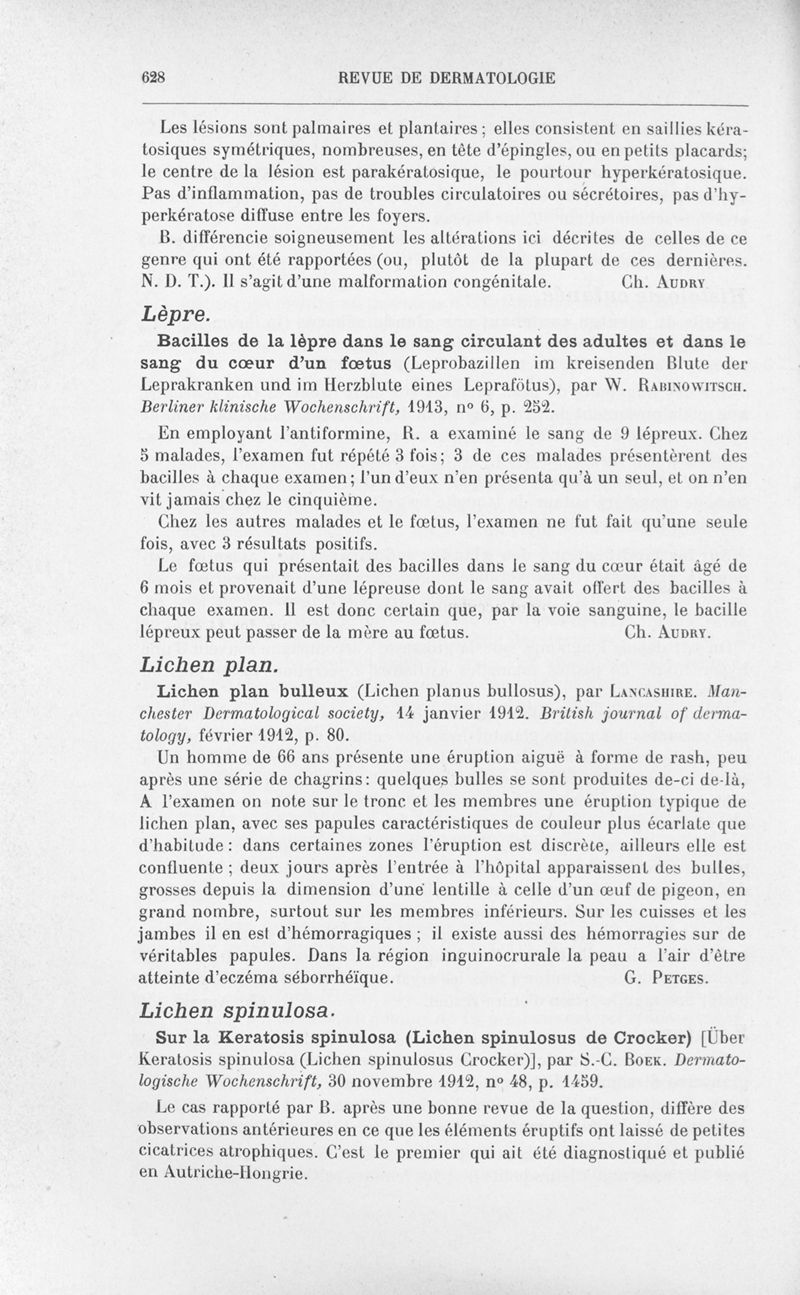 628 REVUE DE DERMATOLOGIE

Les lésions sont palmaires et plantaires ; elles consistent en saillies kératosiques symétriques, nombreuses, en tête d'épingles, ou en petits placards; le centre de la lésion est parakératosique, le pourtour hyperkératosique. Pas d'inflammation, pas de troubles circulatoires ou sécrétoires, pas d'hyperkératose diffuse entre les foyers.

B. différencie soigneusement les altérations ici décrites de celles de ce genre qui ont été rapportées (ou, plutôt de la plupart de ces dernières. N. D. T.). Il s'agit d'une malformation congénitale. Ch. Audry

Lèpre.

Bacilles de la lèpre dans le sang circulant des adultes et dans le sang du cœur d'un fœtus (Leprobazillen im kreisenden Blute der Leprakranken und im Herzblute eines Leprafötus), par W. Rabinowitsch. Berliner klinische Wochenschrift, 1913, n° 6, p. 252.

En employant l'antiformine, R. a examiné le sang de 9 lépreux. Chez 5 malades, l'examen fut répété 3 fois; 3 de ces malades présentèrent des bacilles à chaque examen; l'un d'eux n'en présenta qu'à un seul, et on n'en vit jamais chez le cinquième.

Chez les autres malades et le fœtus, l'examen ne fut fait qu'une seule fois, avec 3 résultats positifs.

Le fœtus qui présentait des bacilles dans le sang du cœur était âgé de 6 mois et provenait d'une lépreuse dont le sang avait offert des bacilles à chaque examen. Il est donc certain que, par la voie sanguine, le bacille lépreux peut passer de la mère au fœtus. Ch. Audry.

Lichen plan.

Lichen plan bulleux (Lichen planus bullosus), par Lancashire. Manchester Dermatological society, 14 janvier 1912. British journal of dermatology, février 1912, p. 80.

Un homme de 66 ans présente une éruption aiguë à forme de rash, peu après une série de chagrins: quelques bulles se sont produites de-ci de-là, A l'examen on note sur le tronc et les membres une éruption typique de lichen plan, avec ses papules caractéristiques de couleur plus écarlate que d'habitude: dans certaines zones l'éruption est discrète, ailleurs elle est confluente ; deux jours après l'entrée à l'hôpital apparaissent des bulles, grosses depuis la dimension d'une lentille à celle d'un œuf de pigeon, en grand nombre, surtout sur les membres inférieurs. Sur les cuisses et les jambes il en est d'hémorragiques ; il existe aussi des hémorragies sur de véritables papules. Dans la région inguinocrurale la peau a l'air d'être atteinte d'eczéma séborrhéïque. G. Petges.

Lichen spinulosa.

Sur la Keratosis spinulosa (Lichen spinulosus de Crocker) [Über Keratosis spinulosa (Lichen spinulosus Crocker)], par S.-C. Boek. Dermatologische Wochenschrift, 30 novembre 1912, n° 48, p. 1459.

Le cas rapporté par B. après une bonne revue de la question, diffère des observations antérieures en ce que les éléments éruptifs ont laissé de petites cicatrices atrophiques. C'est le premier qui ait été diagnostiqué et publié en Autriche-Hongrie.